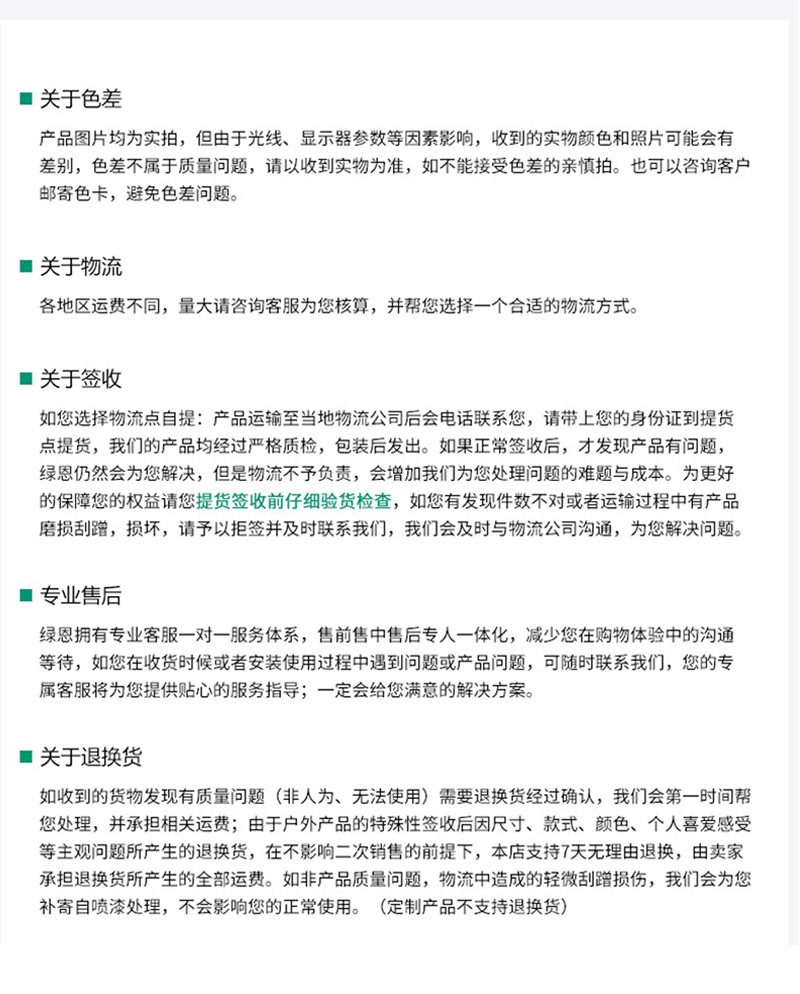 关于色差

产品图片均为实拍，但由于光线、显示器参数等因素影响，收到的实物颜色和照片可能会有差别，色差不属于质量问题，请以收到实物为准，如不能接受色差的亲慎拍。也可以咨询客户邮寄色卡，避免色差问题。

关于物流

各地区运费不同，量大请咨询客服为您核算，并帮您选择一个合适的物流方式。

关于签收

如您选择物流点自提：产品运输至当地物流公司后会电话联系您，请带上您的身份证到提货点提货，我们的产品均经过严格质检，包装后发出。如果正常签收后，才发现产品有问题，绿恩仍然会为您解决，但是物流不予负责，会增加我们为您处理问题的难题与成本。为更好的保障您的权益请您提货签收前仔细验货检查，如您有发现件数不对或者运输过程中有产品磨损刮蹭，损坏，请予以拒签并及时联系我们，我们会及时与物流公司沟通，为您解决问题。

专业售后

绿恩拥有专业客服一对一服务体系，售前售中售后专人一体化，减少您在购物体验中的沟通等待，如您在收货时候或者安装使用过程中遇到问题或产品问题，可随时联系我们，您的专属客服将为您提供贴心的服务指导；一定会给您满意的解决方案。

关于退换货

如收到的货物发现有质量问题（非人为、无法使用）需要退换货经过确认，我们会第一时间帮您处理，并承担相关运费；由于户外产品的特殊性签收后因尺寸、款式、颜色、个人喜爱感受等主观问题所产生的退换货，在不影响二次销售的前提下，本店支持7天无理由退换，由卖家承担退换货所产生的全部运费。如非产品质量问题，物流中造成的轻微刮蹭损伤，我们会为您补寄自喷漆处理，不会影响您的正常使用。（定制产品不支持退换货）